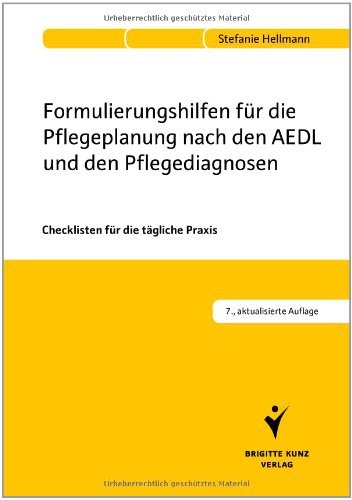 Urheberrechtlich geschütztes Material

Stefanie Hellmann

Formulierungshilfen für die Pflegeplanung nach den AEDL und den Pflegediagnosen

Checklisten für die tägliche Praxis

7., aktualisierte Auflage

BRIGITTE KUNZ VERLAG

Urheberrechtlich geschütztes Material